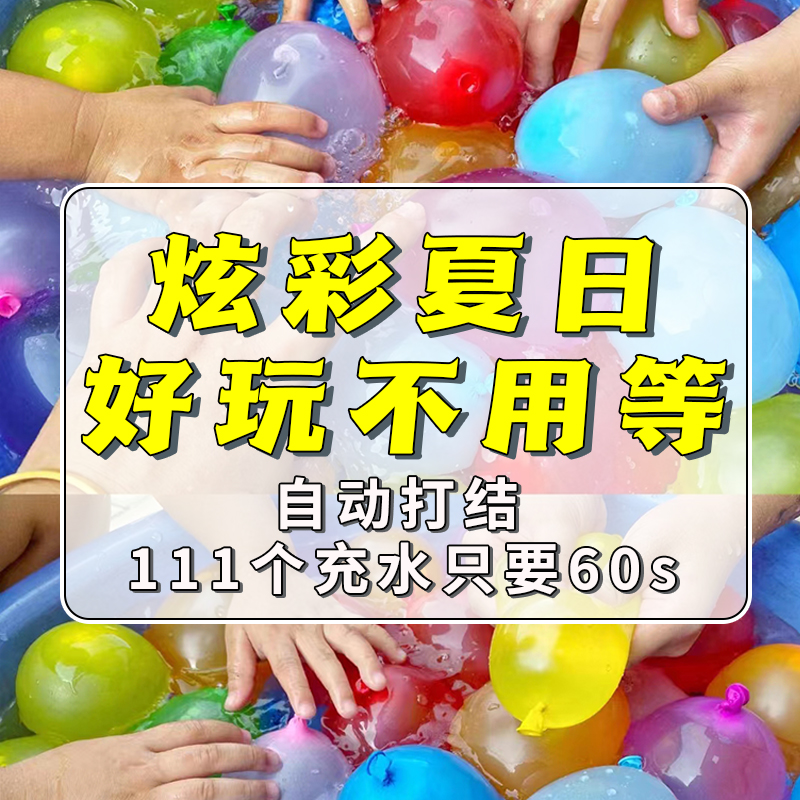 炫彩夏日
好玩不用等

自动打结
111个充水只要60s